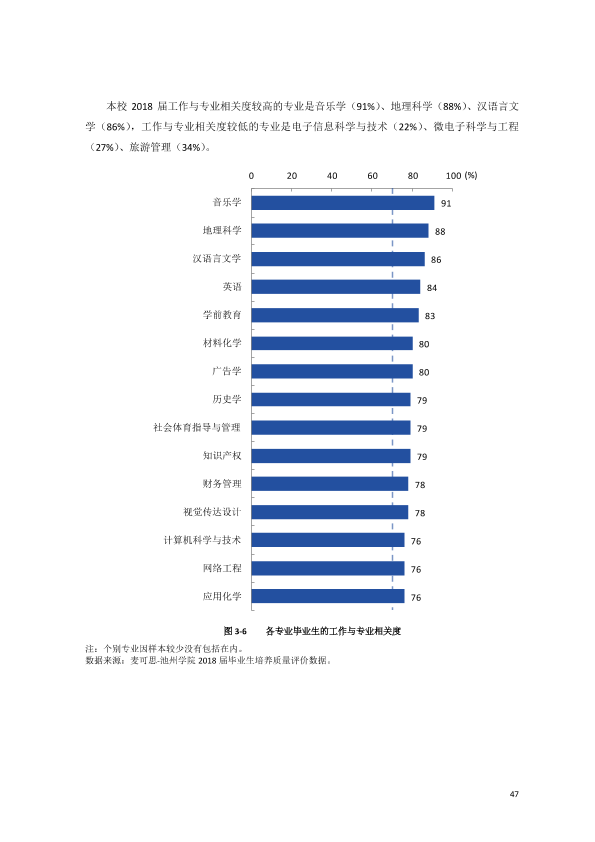 本校2018届工作与专业相关度较高的专业是音乐学（91%）、地理科学（88%）、汉语言文学（86%），工作与专业相关度较低的专业是电子信息科学与技术（22%）、微电子科学与工程（27%）、旅游管理（34%）。

0 20 40 60 80 100 (%)

音乐学 91
地理科学 88
汉语言文学 86
英语 84
学前教育 83
材料化学 80
广告学 80
历史学 79
社会体育指导与管理 79
知识产权 79
财务管理 78
视觉传达设计 78
计算机科学与技术 76
网络工程 76
应用化学 76

图3-6 各专业毕业生的工作与专业相关度

注：个别专业因样本较少没有包括在内。
数据来源：麦可思-池州学院2018届毕业生培养质量评价数据。

47